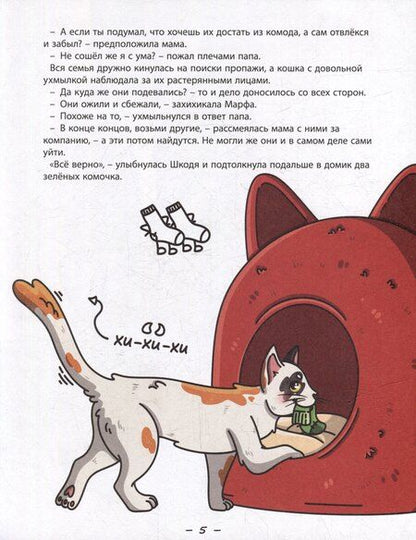 – А если ты подумал, что хочешь их достать из комода, а сам отвлёкся и забыл? – предположила мама.

– Не сошёл же я с ума? – пожал плечами папа.

Вся семья дружно кинулась на поиски пропажи, а кошка с довольной ухмылкой наблюдала за их растерянными лицами.

– Да куда же они подевались? – то и дело доносилось со всех сторон.

– Они ожили и сбежали, – захихикала Марфа.

– Похоже на то, – ухмыльнулся в ответ папа.

– В конце концов, возьми другие, – рассмеялась мама с ними за компанию, – а эти потом найдутся. Не могли же они и в самом деле сами уйти.

«Всё верно», – улыбнулась Шкодя и подтолкнула подальше в домик два зелёных комочка.

ХИ-ХИ-ХИ

– 5 –